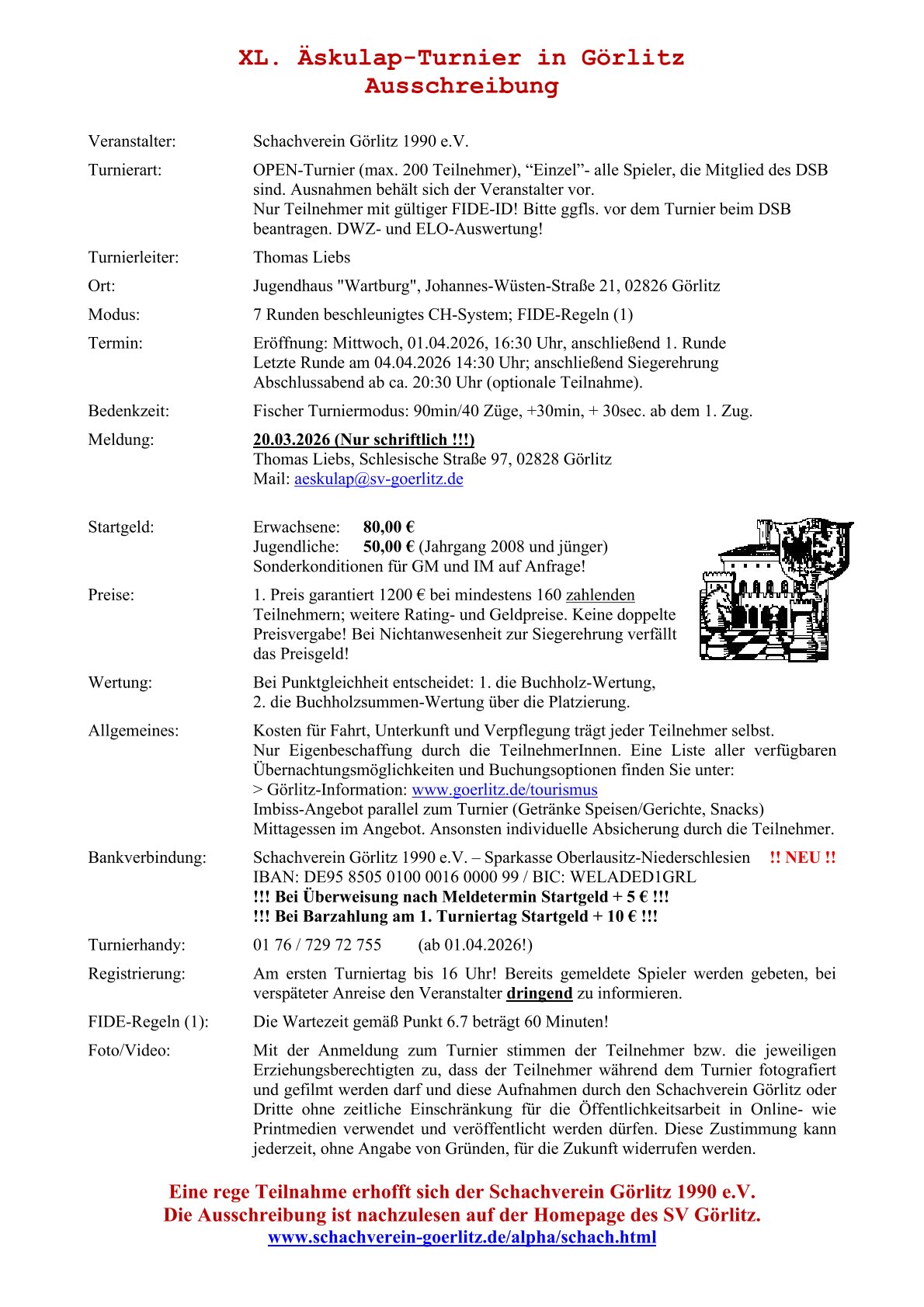 XL. Äskulap-Turnier in Görlitz
Ausschreibung

Veranstalter: Schachverein Görlitz 1990 e.V.

Turnierart: OPEN-Turnier (max. 200 Teilnehmer), “Einzel”- alle Spieler, die Mitglied des DSB sind. Ausnahmen behält sich der Veranstalter vor.
Nur Teilnehmer mit gültiger FIDE-ID! Bitte ggfls. vor dem Turnier beim DSB beantragen. DWZ- und ELO-Auswertung!

Turnierleiter: Thomas Liebs

Ort: Jugendhaus "Wartburg", Johannes-Wüsten-Straße 21, 02826 Görlitz

Modus: 7 Runden beschleunigtes CH-System; FIDE-Regeln (1)

Termin: Eröffnung: Mittwoch, 01.04.2026, 16:30 Uhr, anschließend 1. Runde
Letzte Runde am 04.04.2026 14:30 Uhr; anschließend Siegerehrung
Abschlussabend ab ca. 20:30 Uhr (optionale Teilnahme).

Bedenkzeit: Fischer Turniermodus: 90min/40 Züge, +30min, + 30sec. ab dem 1. Zug.

Meldung: 20.03.2026 (Nur schriftlich !!!)
Thomas Liebs, Schlesische Straße 97, 02828 Görlitz
Mail: aeskulap@sv-goerlitz.de

Startgeld: Erwachsene: 80,00 €
Jugendliche: 50,00 € (Jahrgang 2008 und jünger)
Sonderkonditionen für GM und IM auf Anfrage!

Preise: 1. Preis garantiert 1200 € bei mindestens 160 zahlenden Teilnehmern; weitere Rating- und Geldpreise. Keine doppelte Preisvergabe! Bei Nichtanwesenheit zur Siegerehrung verfällt das Preisgeld!

Wertung: Bei Punktgleichheit entscheidet: 1. die Buchholz-Wertung,
2. die Buchholzsummen-Wertung über die Platzierung.

Allgemeines: Kosten für Fahrt, Unterkunft und Verpflegung trägt jeder Teilnehmer selbst.
Nur Eigenbeschaffung durch die TeilnehmerInnen. Eine Liste aller verfügbaren Übernachtungsmöglichkeiten und Buchungsoptionen finden Sie unter:
> Görlitz-Information: www.goerlitz.de/tourismus
Imbiss-Angebot parallel zum Turnier (Getränke Speisen/Gerichte, Snacks)
Mittagessen im Angebot. Ansonsten individuelle Absicherung durch die Teilnehmer.

Bankverbindung: Schachverein Görlitz 1990 e.V. – Sparkasse Oberlausitz-Niederschlesien !! NEU !!
IBAN: DE95 8505 0100 0016 0000 99 / BIC: WELADED1GRL
!!! Bei Überweisung nach Meldetermin Startgeld + 5 € !!!
!!! Bei Barzahlung am 1. Turniertag Startgeld + 10 € !!!

Turnierhandy: 01 76 / 729 72 755 (ab 01.04.2026!)

Registrierung: Am ersten Turniertag bis 16 Uhr! Bereits gemeldete Spieler werden gebeten, bei verspäteter Anreise den Veranstalter dringend zu informieren.

FIDE-Regeln (1): Die Wartezeit gemäß Punkt 6.7 beträgt 60 Minuten!

Foto/Video: Mit der Anmeldung zum Turnier stimmen der Teilnehmer bzw. die jeweiligen Erziehungsberechtigten zu, dass der Teilnehmer während dem Turnier fotografiert und gefilmt werden darf und diese Aufnahmen durch den Schachverein Görlitz oder Dritte ohne zeitliche Einschränkung für die Öffentlichkeitsarbeit in Online- wie Printmedien verwendet und veröffentlicht werden dürfen. Diese Zustimmung kann jederzeit, ohne Angabe von Gründen, für die Zukunft widerrufen werden.

Eine rege Teilnahme erhofft sich der Schachverein Görlitz 1990 e.V.
Die Ausschreibung ist nachzulesen auf der Homepage des SV Görlitz.
www.schachverein-goerlitz.de/alpha/schach.html